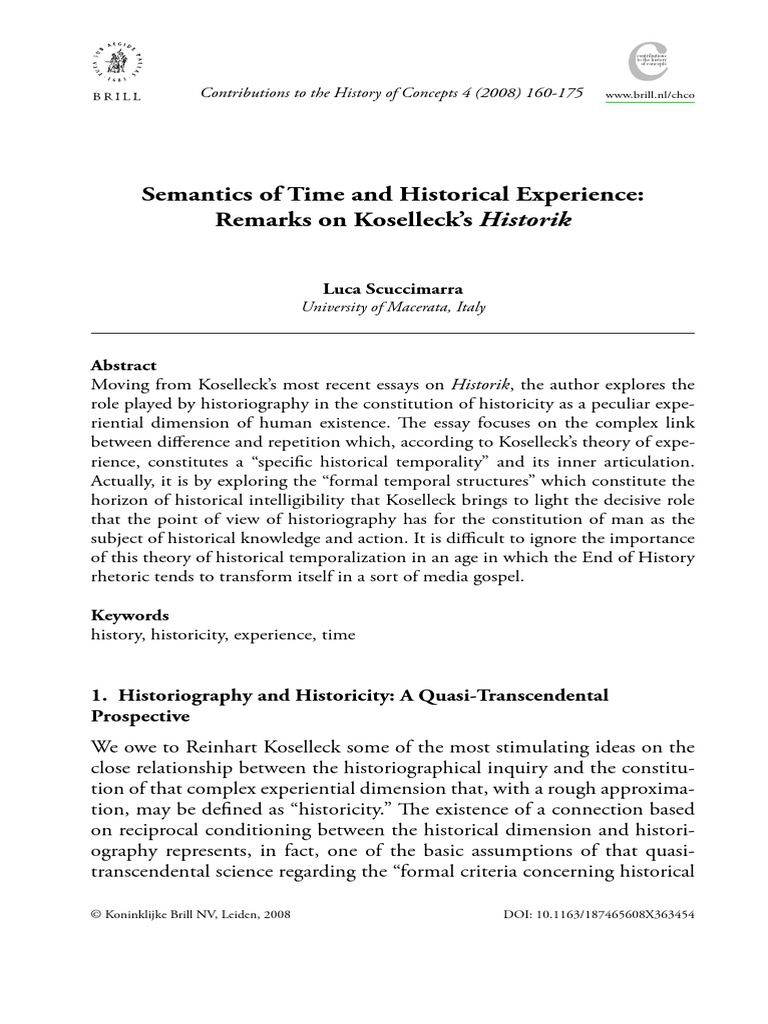 BRILL

Contributions to the History of Concepts 4 (2008) 160-175

contributions to the history of concepts

www.brill.nl/chco

Semantics of Time and Historical Experience: Remarks on Koselleck's Historik

Luca Scuccimarra
University of Macerata, Italy

Abstract
Moving from Koselleck's most recent essays on Historik, the author explores the role played by historiography in the constitution of historicity as a peculiar experiential dimension of human existence. The essay focuses on the complex link between difference and repetition which, according to Koselleck's theory of experience, constitutes a "specific historical temporality" and its inner articulation. Actually, it is by exploring the "formal temporal structures" which constitute the horizon of historical intelligibility that Koselleck brings to light the decisive role that the point of view of historiography has for the constitution of man as the subject of historical knowledge and action. It is difficult to ignore the importance of this theory of historical temporalization in an age in which the End of History rhetoric tends to transform itself in a sort of media gospel.

Keywords
history, historicity, experience, time

1. Historiography and Historicity: A Quasi-Transcendental Prospective

We owe to Reinhart Koselleck some of the most stimulating ideas on the close relationship between the historiographical inquiry and the constitution of that complex experiential dimension that, with a rough approximation, may be defined as "historicity." The existence of a connection based on reciprocal conditioning between the historical dimension and historiography represents, in fact, one of the basic assumptions of that quasi-transcendental science regarding the "formal criteria concerning historical

© Koninklijke Brill NV, Leiden, 2008

DOI: 10.1163/187465608X363454